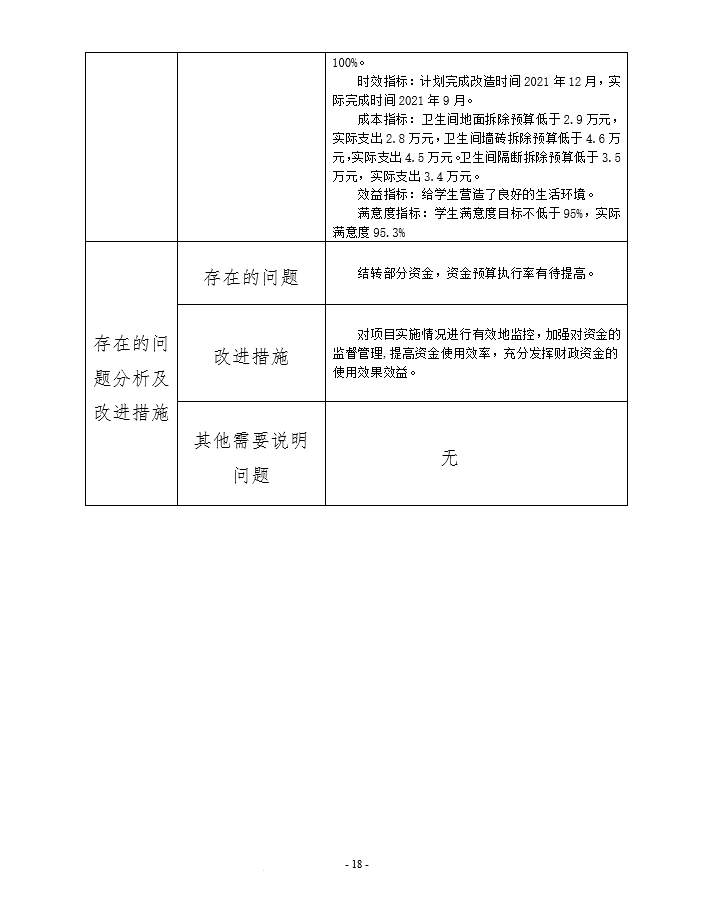 | | | 100%。<br>时效指标：计划完成改造时间 2021 年 12 月，实际完成时间 2021 年 9 月。<br>成本指标：卫生间地面拆除预算低于 2.9 万元，实际支出 2.8 万元，卫生间墙砖拆除预算低于 4.6 万元，实际支出 4.5 万元。卫生间隔断拆除预算低于 3.5 万元，实际支出 3.4 万元。<br>效益指标：给学生营造了良好的生活环境。<br>满意度指标：学生满意度目标不低于 95%，实际满意度 95.3% |
|---|---|---|
| 存在的问题分析及改进措施 | 存在的问题 | 结转部分资金，资金预算执行率有待提高。 |
| | 改进措施 | 对项目实施情况进行有效地监控，加强对资金的监督管理，提高资金使用效率，充分发挥财政资金的使用效果效益。 |
| | 其他需要说明问题 | 无 |

- 18 -